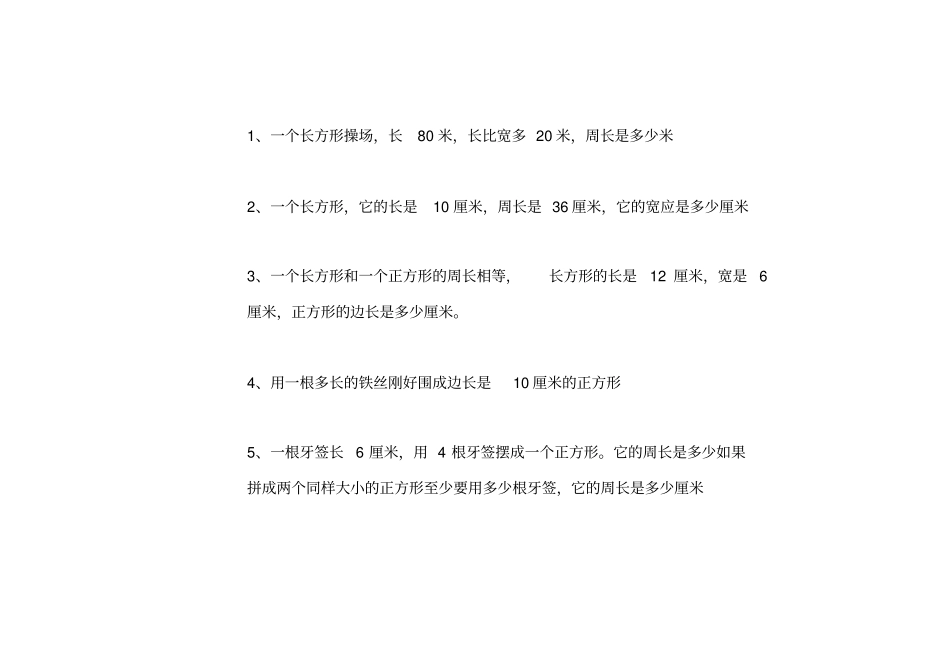 1、一个长方形操场，长 80 米，长比宽多 20 米，周长是多少米

2、一个长方形，它的长是 10 厘米，周长是 36 厘米，它的宽应是多少厘米

3、一个长方形和一个正方形的周长相等， 长方形的长是 12 厘米，宽是 6 厘米，正方形的边长是多少厘米。

4、用一根多长的铁丝刚好围成边长是 10 厘米的正方形

5、一根牙签长 6 厘米，用 4 根牙签摆成一个正方形。它的周长是多少如果拼成两个同样大小的正方形至少要用多少根牙签，它的周长是多少厘米